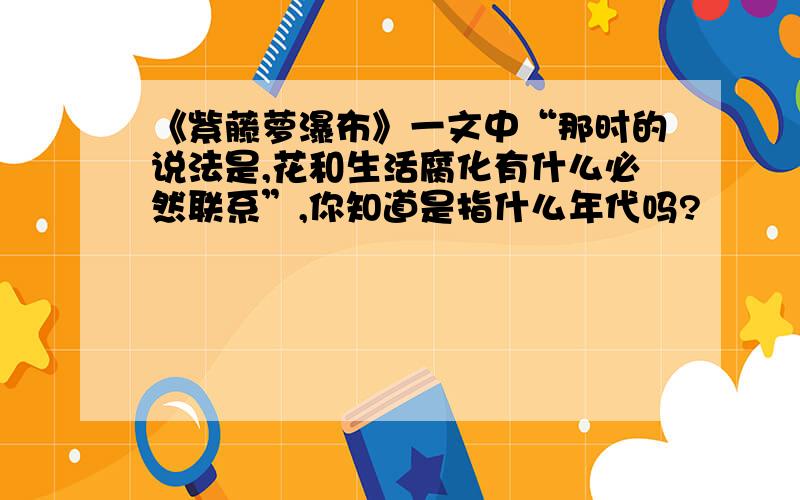 《紫藤萝瀑布》一文中“那时的说法是,花和生活腐化有什么必然联系”,你知道是指什么年代吗?